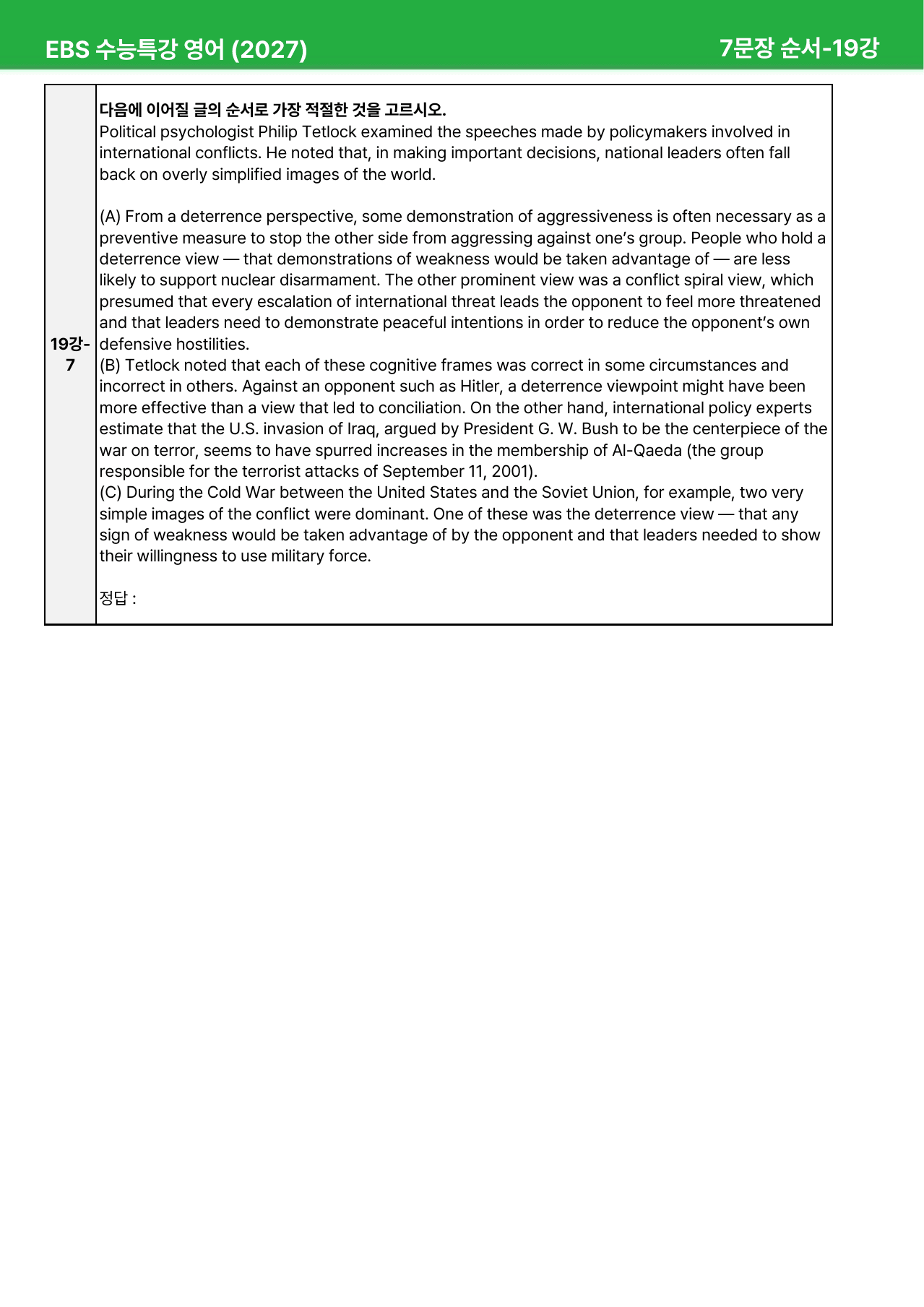 EBS 수능특강 영어 (2027)

7문장 순서-19강

19강-7

다음에 이어질 글의 순서로 가장 적절한 것을 고르시오.

Political psychologist Philip Tetlock examined the speeches made by policymakers involved in international conflicts. He noted that, in making important decisions, national leaders often fall back on overly simplified images of the world.

(A) From a deterrence perspective, some demonstration of aggressiveness is often necessary as a preventive measure to stop the other side from aggressing against one's group. People who hold a deterrence view — that demonstrations of weakness would be taken advantage of — are less likely to support nuclear disarmament. The other prominent view was a conflict spiral view, which presumed that every escalation of international threat leads the opponent to feel more threatened and that leaders need to demonstrate peaceful intentions in order to reduce the opponent's own defensive hostilities.

(B) Tetlock noted that each of these cognitive frames was correct in some circumstances and incorrect in others. Against an opponent such as Hitler, a deterrence viewpoint might have been more effective than a view that led to conciliation. On the other hand, international policy experts estimate that the U.S. invasion of Iraq, argued by President G. W. Bush to be the centerpiece of the war on terror, seems to have spurred increases in the membership of Al-Qaeda (the group responsible for the terrorist attacks of September 11, 2001).

(C) During the Cold War between the United States and the Soviet Union, for example, two very simple images of the conflict were dominant. One of these was the deterrence view — that any sign of weakness would be taken advantage of by the opponent and that leaders needed to show their willingness to use military force.

정답 :